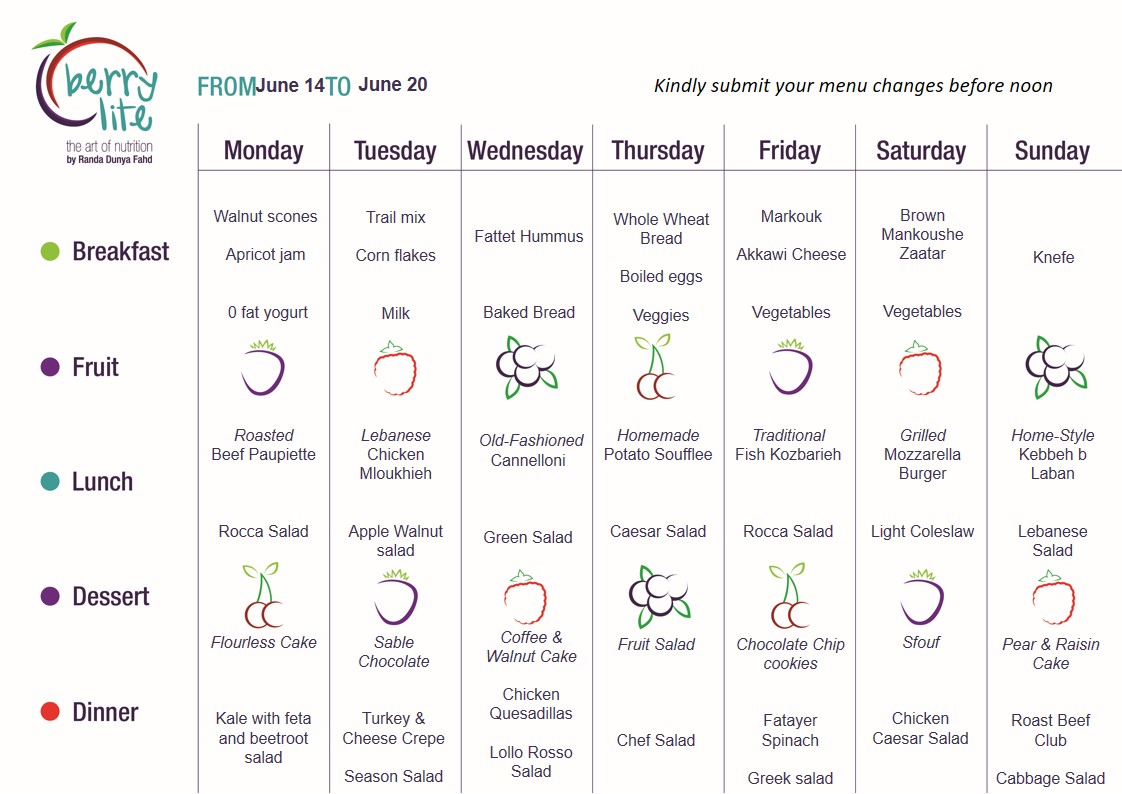 berry lite
the art of nutrition
by Randa Dunya Fahd

FROM June 14 TO June 20

Kindly submit your menu changes before noon

| | Monday | Tuesday | Wednesday | Thursday | Friday | Saturday | Sunday |
|---|---|---|---|---|---|---|---|
| Breakfast | Walnut scones Apricot jam 0 fat yogurt | Trail mix Corn flakes Milk | Fattet Hummus Baked Bread | Whole Wheat Bread Boiled eggs Veggies | Markouk Akkawi Cheese Vegetables | Brown Mankoushe Zaatar Vegetables | Knefe |
| Fruit | | | | | | | |
| Lunch | Roasted Beef Paupiette Rocca Salad | Lebanese Chicken Mloukhieh Apple Walnut salad | Old-Fashioned Cannelloni Green Salad | Homemade Potato Soufflee Caesar Salad | Traditional Fish Kozbarieh Rocca Salad | Grilled Mozzarella Burger Light Coleslaw | Home-Style Kebbeh b Laban Lebanese Salad |
| Dessert | Flourless Cake | Sable Chocolate | Coffee & Walnut Cake | Fruit Salad | Chocolate Chip cookies | Sfouf | Pear & Raisin Cake |
| Dinner | Kale with feta and beetroot salad | Turkey & Cheese Crepe Season Salad | Chicken Quesadillas Lollo Rosso Salad | Chef Salad | Fatayer Spinach Greek salad | Chicken Caesar Salad | Roast Beef Club Cabbage Salad |